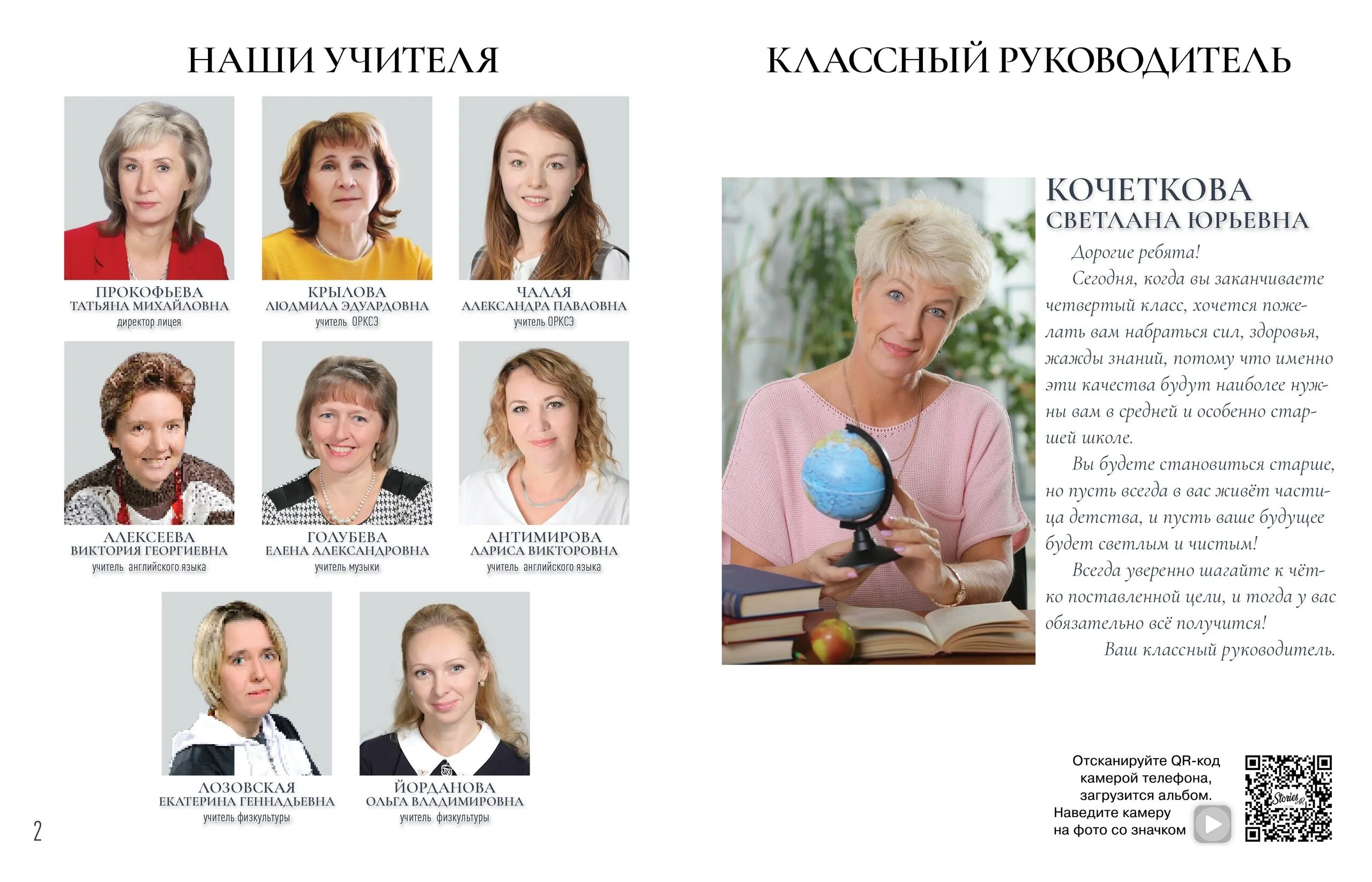 НАШИ УЧИТЕЛЯ

ПРОКОФЬЕВА
ТАТЬЯНА МИХАЙЛОВНА
директор лицея

КРЫЛОВА
ЛЮДМИЛА ЭДУАРДОВНА
учитель ОРКСЭ

ЧАЛАЯ
АЛЕКСАНДРА ПАВЛОВНА
учитель ОРКСЭ

АЛЕКСЕЕВА
ВИКТОРИЯ ГЕОРГИЕВНА
учитель английского языка

ГОЛУБЕВА
ЕЛЕНА АЛЕКСАНДРОВНА
учитель музыки

АНТИМИРОВА
ЛАРИСА ВИКТОРОВНА
учитель английского языка

ЛОЗОВСКАЯ
ЕКАТЕРИНА ГЕННАДЬЕВНА
учитель физкультуры

ЙОРДАНОВА
ОЛЬГА ВЛАДИМИРОВНА
учитель физкультуры

2

КЛАССНЫЙ РУКОВОДИТЕЛЬ

КОЧЕТКОВА
СВЕТЛАНА ЮРЬЕВНА

Дорогие ребята!

Сегодня, когда вы заканчиваете четвертый класс, хочется пожелать вам набраться сил, здоровья, жажды знаний, потому что именно эти качества будут наиболее нужны вам в средней и особенно старшей школе.

Вы будете становиться старше, но пусть всегда в вас живёт частица детства, и пусть ваше будущее будет светлым и чистым!

Всегда уверенно шагайте к чётко поставленной цели, и тогда у вас обязательно всё получится!

Ваш классный руководитель.

Отсканируйте QR-код камерой телефона, загрузится альбом.
Наведите камеру на фото со значком

Stories